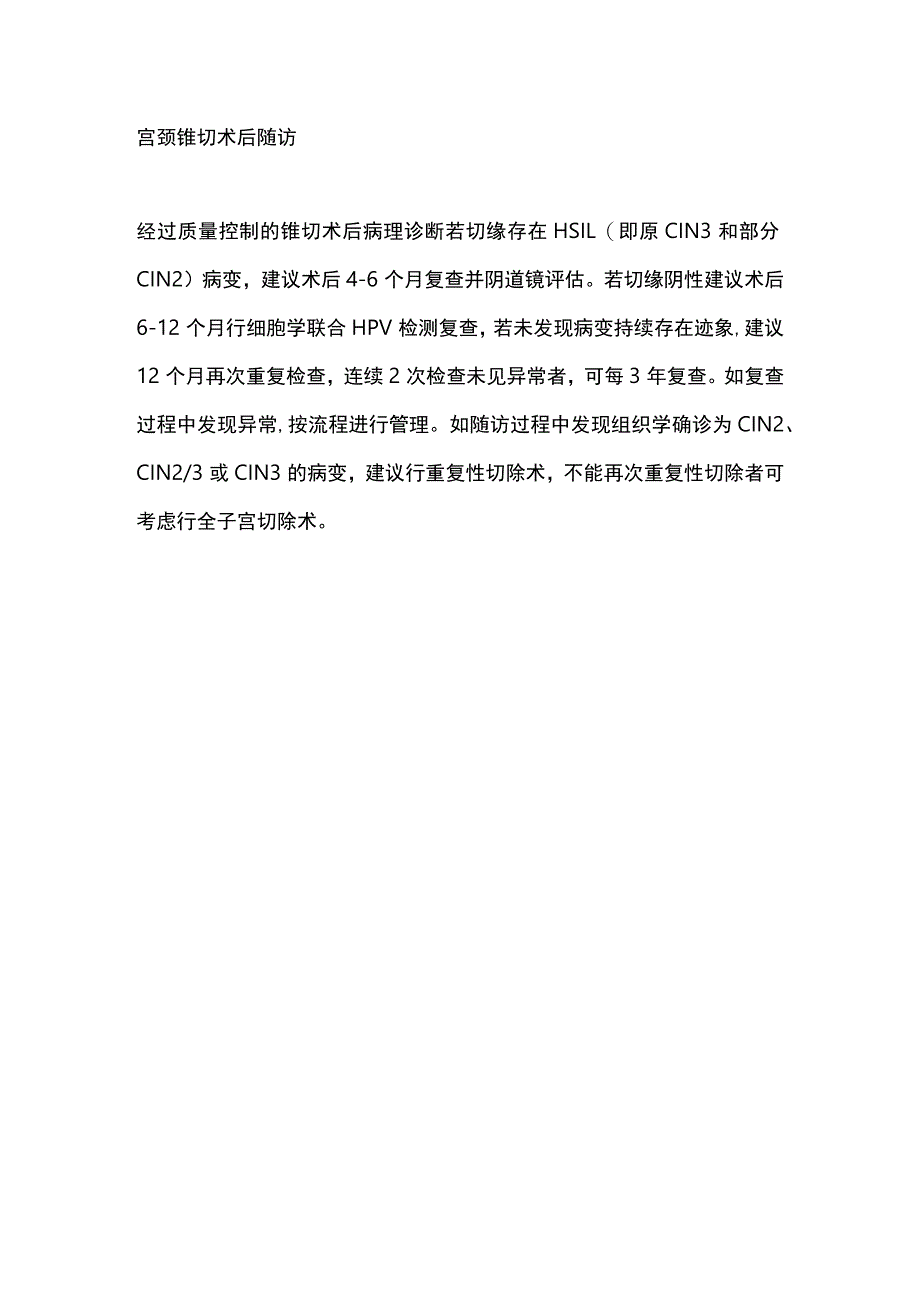 宫颈锥切术后随访

经过质量控制的锥切术后病理诊断若切缘存在 HSIL（即原 CIN3 和部分 CIN2）病变，建议术后 4-6 个月复查并阴道镜评估。若切缘阴性建议术后 6-12 个月行细胞学联合 HPV 检测复查，若未发现病变持续存在迹象，建议 12 个月再次重复检查，连续 2 次检查未见异常者，可每 3 年复查。如复查过程中发现异常，按流程进行管理。如随访过程中发现组织学确诊为 CIN2、CIN2/3 或 CIN3 的病变，建议行重复性切除术，不能再次重复性切除者可考虑行全子宫切除术。